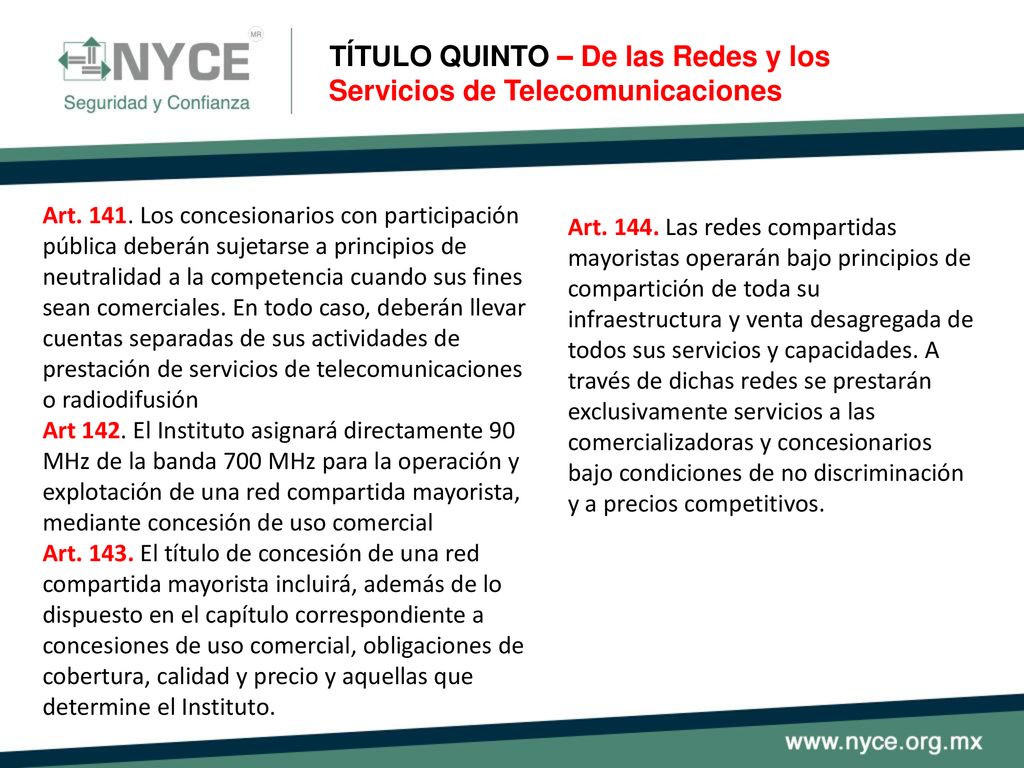 NYCE MR
Seguridad y Confianza

TÍTULO QUINTO – De las Redes y los Servicios de Telecomunicaciones

Art. 141. Los concesionarios con participación pública deberán sujetarse a principios de neutralidad a la competencia cuando sus fines sean comerciales. En todo caso, deberán llevar cuentas separadas de sus actividades de prestación de servicios de telecomunicaciones o radiodifusión
Art 142. El Instituto asignará directamente 90 MHz de la banda 700 MHz para la operación y explotación de una red compartida mayorista, mediante concesión de uso comercial
Art. 143. El título de concesión de una red compartida mayorista incluirá, además de lo dispuesto en el capítulo correspondiente a concesiones de uso comercial, obligaciones de cobertura, calidad y precio y aquellas que determine el Instituto.

Art. 144. Las redes compartidas mayoristas operarán bajo principios de compartición de toda su infraestructura y venta desagregada de todos sus servicios y capacidades. A través de dichas redes se prestarán exclusivamente servicios a las comercializadoras y concesionarios bajo condiciones de no discriminación y a precios competitivos.

www.nyce.org.mx